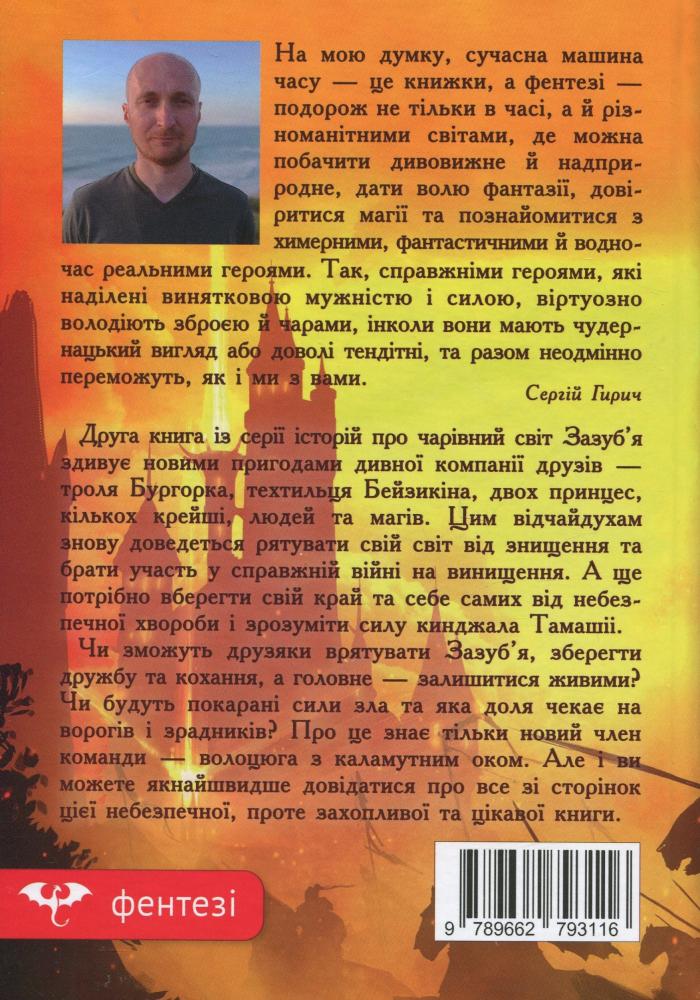 На мою думку, сучасна машина часу — це книжки, а фентезі — подорож не тільки в часі, а й різноманітними світами, де можна побачити дивовижне й надприродне, дати волю фантазії, довіритися магії та познайомитися з химерними, фантастичними й водночас реальними героями. Так, справжніми героями, які наділені винятковою мужністю і силою, віртуозно володіють зброєю й чарами, інколи вони мають чудернацький вигляд або доволі тендітні, та разом неодмінно переможуть, як і ми з вами.

Сергій Гирич

Друга книга із серії історій про чарівний світ Зазуб'я здивує новими пригодами дивної компанії друзів — троля Бургорка, техтильця Бейзикіна, двох принцес, кількох крейші, людей та магів. Цим відчайдухам знову доведеться рятувати свій світ від знищення та брати участь у справжній війні на винищення. А ще потрібно вберегти свій край та себе самих від небезпечної хвороби і зрозуміти силу кинджала Тамашії.

Чи зможуть друзяки врятувати Зазуб'я, зберегти дружбу та кохання, а головне — залишитися живими? Чи будуть покарані сили зла та яка доля чекає на ворогів і зрадників? Про це знає тільки новий член команди — волоцюга з каламутним оком. Але і ви можете якнайшвидше довідатися про все зі сторінок цієї небезпечної, проте захопливої та цікавої книги.

фентезі

9 789662 793116